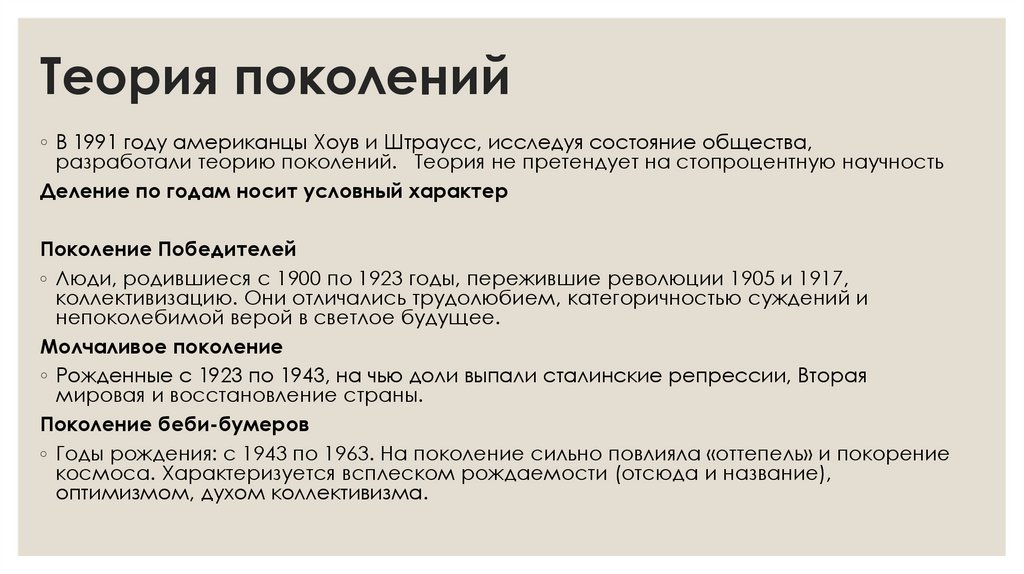 Теория поколений

◦ В 1991 году американцы Хоув и Штраусс, исследуя состояние общества, разработали теорию поколений.  Теория не претендует на стопроцентную научность

Деление по годам носит условный характер

Поколение Победителей

◦ Люди, родившиеся с 1900 по 1923 годы, пережившие революции 1905 и 1917, коллективизацию. Они отличались трудолюбием, категоричностью суждений и непоколебимой верой в светлое будущее.

Молчаливое поколение

◦ Рожденные с 1923 по 1943, на чью доли выпали сталинские репрессии, Вторая мировая и восстановление страны.

Поколение беби-бумеров

◦ Годы рождения: с 1943 по 1963. На поколение сильно повлияла «оттепель» и покорение космоса. Характеризуется всплеском рождаемости (отсюда и название), оптимизмом, духом коллективизма.